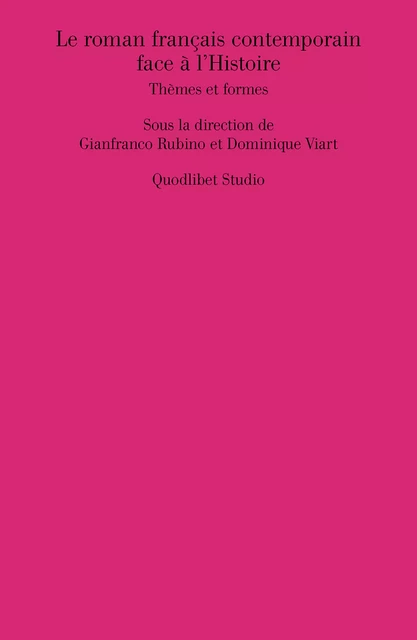 Le roman français contemporain face à l'Histoire

Thèmes et formes

Sous la direction de
Gianfranco Rubino et Dominique Viart

Quodlibet Studio